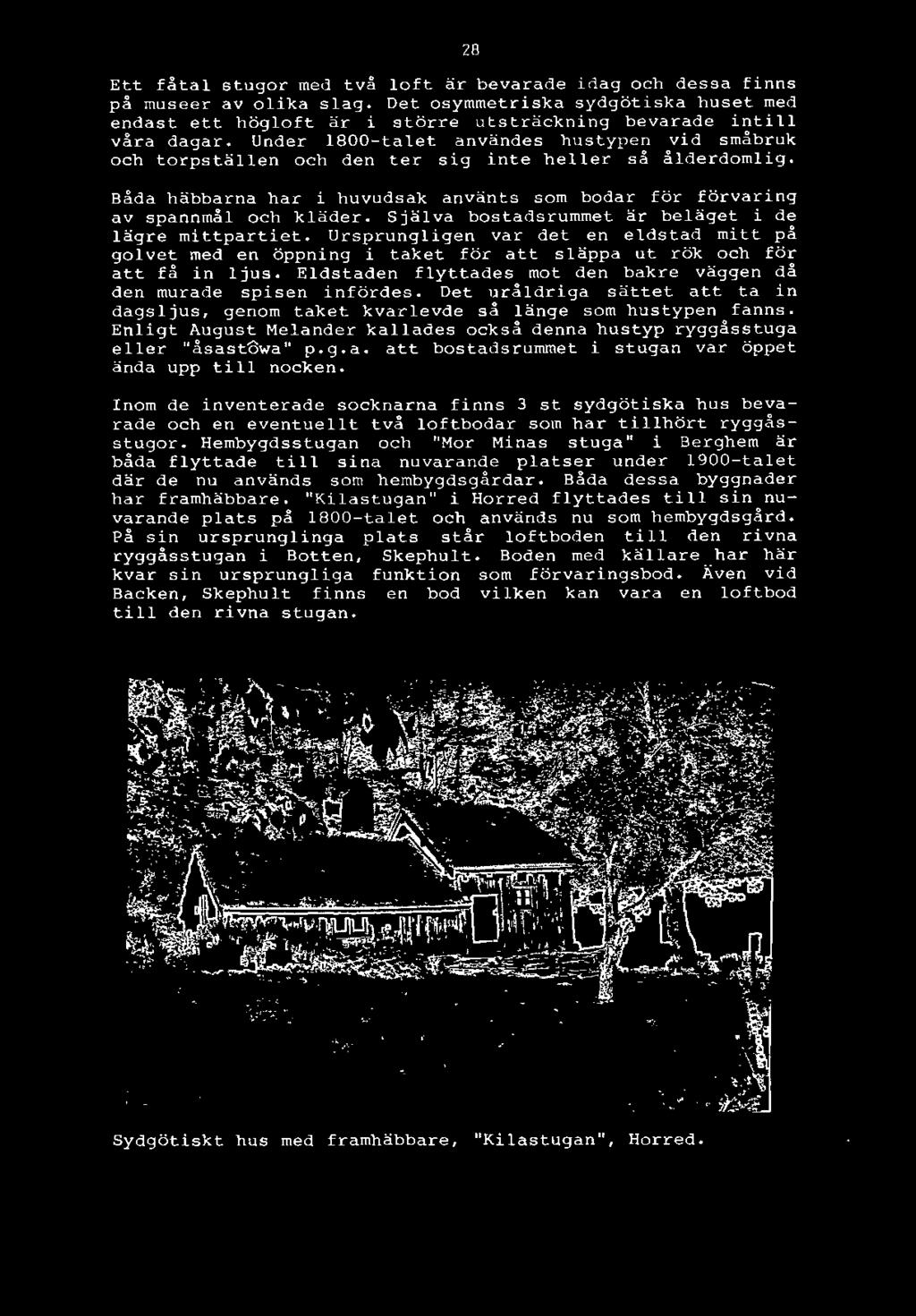 28

Ett fåtal stugor med två loft är bevarade idag och dessa finns på museer av olika slag. Det osymmetriska sydgötiska huset med endast ett högloft är i större utsträckning bevarade intill våra dagar. Under 1800-talet användes hustypen vid småbruk och torpställen och den ter sig inte heller så ålderdomlig.

Båda häbbarna har i huvudsak använts som bodar för förvaring av spannmål och kläder. Själva bostadsrummet är beläget i de lägre mittpartiet. Ursprungligen var det en eldstad mitt på golvet med en öppning i taket för att släppa ut rök och för att få in ljus. Eldstaden flyttades mot den bakre väggen då den murade spisen infördes. Det uråldriga sättet att ta in dagsljus, genom taket kvarlevde så länge som hustypen fanns. Enligt August Melander kallades också denna hustyp ryggåsstuga eller "åsastôwa" p.g.a. att bostadsrummet i stugan var öppet ända upp till nocken.

Inom de inventerade socknarna finns 3 st sydgötiska hus bevarade och en eventuellt två loftbodar som har tillhört ryggåsstugor. Hembygdsstugan och "Mor Minas stuga" i Berghem är båda flyttade till sina nuvarande platser under 1900-talet där de nu används som hembygdsgårdar. Båda dessa byggnader har framhäbbare. "Kilastugan" i Horred flyttades till sin nuvarande plats på 1800-talet och används nu som hembygdsgård. På sin ursprunglinga plats står loftboden till den rivna ryggåsstugan i Botten, Skephult. Boden med källare har här kvar sin ursprungliga funktion som förvaringsbod. Även vid Backen, Skephult finns en bod vilken kan vara en loftbod till den rivna stugan.

Sydgötiskt hus med framhäbbare, "Kilastugan", Horred.